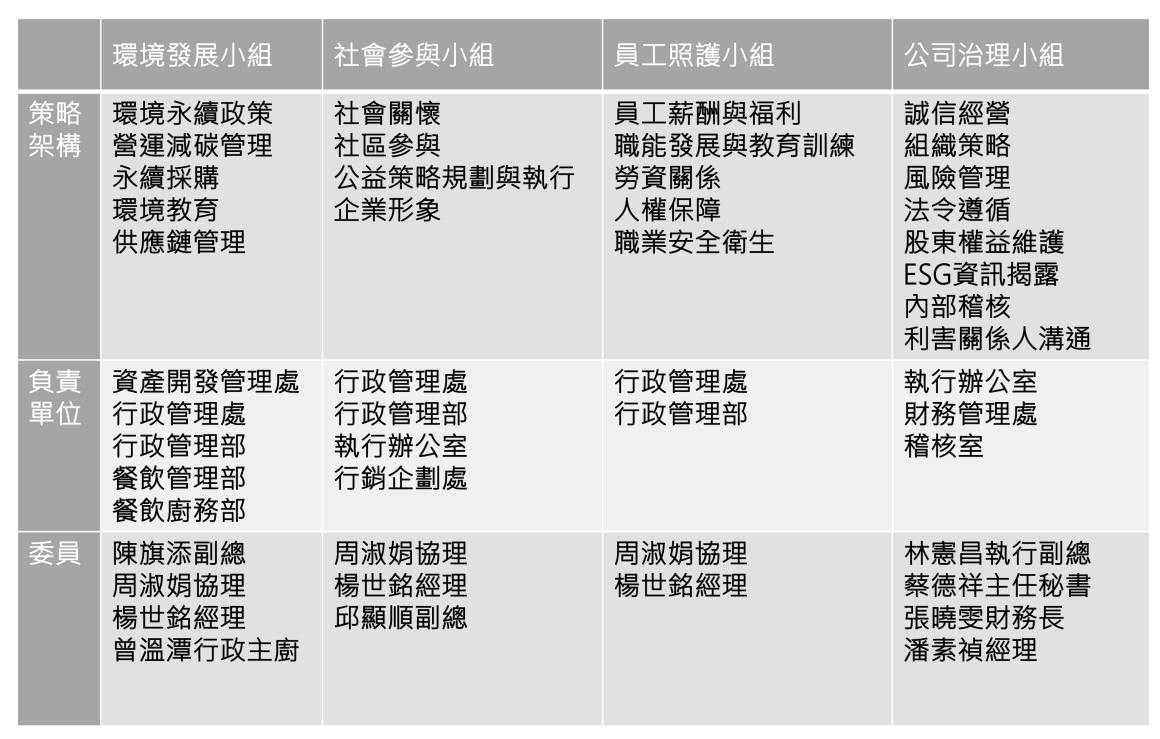 | | 環境發展小組 | 社會參與小組 | 員工照護小組 | 公司治理小組 |
|---|---|---|---|---|
| 策略架構 | 環境永續政策<br>營運減碳管理<br>永續採購<br>環境教育<br>供應鏈管理 | 社會關懷<br>社區參與<br>公益策略規劃與執行<br>企業形象 | 員工薪酬與福利<br>職能發展與教育訓練<br>勞資關係<br>人權保障<br>職業安全衛生 | 誠信經營<br>組織策略<br>風險管理<br>法令遵循<br>股東權益維護<br>ESG資訊揭露<br>內部稽核<br>利害關係人溝通 |
| 負責單位 | 資產開發管理處<br>行政管理處<br>行政管理部<br>餐飲管理部<br>餐飲廚務部 | 行政管理處<br>行政管理部<br>執行辦公室<br>行銷企劃處 | 行政管理處<br>行政管理部 | 執行辦公室<br>財務管理處<br>稽核室 |
| 委員 | 陳旗添副總<br>周淑娟協理<br>楊世銘經理<br>曾溫潭行政主廚 | 周淑娟協理<br>楊世銘經理<br>邱顯順副總 | 周淑娟協理<br>楊世銘經理 | 林憲昌執行副總<br>蔡德祥主任秘書<br>張曉雯財務長<br>潘素禎經理 |